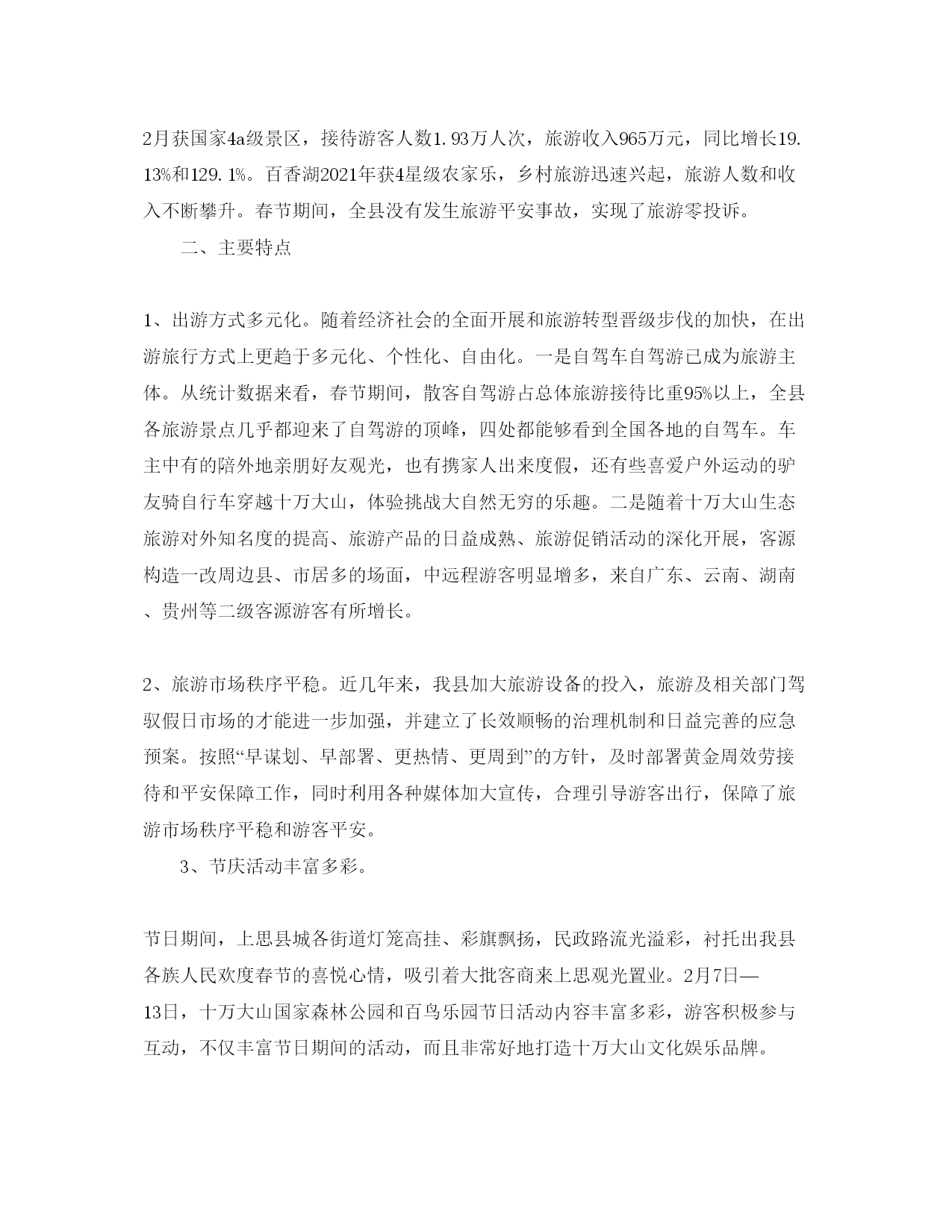 2月获国家4a级景区，接待游客人数1.93万人次，旅游收入965万元，同比增长19.13%和129.1%。百香湖2021年获4星级农家乐，乡村旅游迅速兴起，旅游人数和收入不断攀升。春节期间，全县没有发生旅游平安事故，实现了旅游零投诉。

二、主要特点

1、出游方式多元化。随着经济社会的全面开展和旅游转型晋级步伐的加快，在出游旅行方式上更趋于多元化、个性化、自由化。一是自驾车自驾游已成为旅游主体。从统计数据来看，春节期间，散客自驾游占总体旅游接待比重95%以上，全县各旅游景点几乎都迎来了自驾游的顶峰，四处都能够看到全国各地的自驾车。车主中有的陪外地亲朋好友观光，也有携家人出来度假，还有些喜爱户外运动的驴友骑自行车穿越十万大山，体验挑战大自然无穷的乐趣。二是随着十万大山生态旅游对外知名度的提高、旅游产品的日益成熟、旅游促销活动的深化开展，客源构造一改周边县、市居多的场面，中远程游客明显增多，来自广东、云南、湖南、贵州等二级客源游客有所增长。

2、旅游市场秩序平稳。近几年来，我县加大旅游设备的投入，旅游及相关部门驾驭假日市场的才能进一步加强，并建立了长效顺畅的治理机制和日益完善的应急预案。按照“早谋划、早部署、更热情、更周到”的方针，及时部署黄金周效劳接待和平安保障工作，同时利用各种媒体加大宣传，合理引导游客出行，保障了旅游市场秩序平稳和游客平安。

3、节庆活动丰富多彩。

节日期间，上思县城各街道灯笼高挂、彩旗飘扬，民政路流光溢彩，衬托出我县各族人民欢度春节的喜悦心情，吸引着大批客商来上思观光置业。2月7日—13日，十万大山国家森林公园和百鸟乐园节日活动内容丰富多彩，游客积极参与互动，不仅丰富节日期间的活动，而且非常好地打造十万大山文化娱乐品牌。